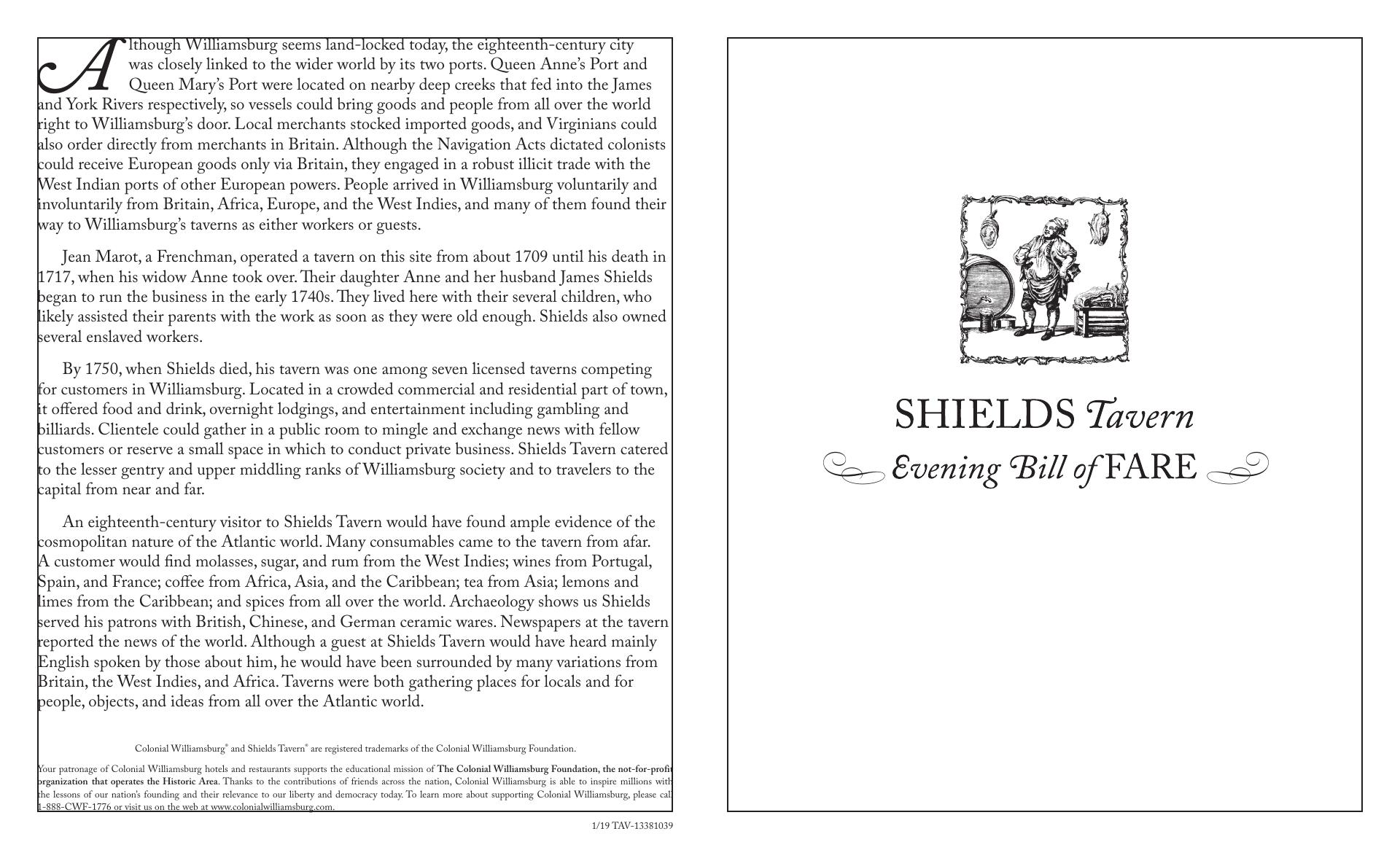 Although Williamsburg seems land-locked today, the eighteenth-century city was closely linked to the wider world by its two ports. Queen Anne's Port and Queen Mary's Port were located on nearby deep creeks that fed into the James and York Rivers respectively, so vessels could bring goods and people from all over the world right to Williamsburg's door. Local merchants stocked imported goods, and Virginians could also order directly from merchants in Britain. Although the Navigation Acts dictated colonists could receive European goods only via Britain, they engaged in a robust illicit trade with the West Indian ports of other European powers. People arrived in Williamsburg voluntarily and involuntarily from Britain, Africa, Europe, and the West Indies, and many of them found their way to Williamsburg's taverns as either workers or guests.

Jean Marot, a Frenchman, operated a tavern on this site from about 1709 until his death in 1717, when his widow Anne took over. Their daughter Anne and her husband James Shields began to run the business in the early 1740s. They lived here with their several children, who likely assisted their parents with the work as soon as they were old enough. Shields also owned several enslaved workers.

By 1750, when Shields died, his tavern was one among seven licensed taverns competing for customers in Williamsburg. Located in a crowded commercial and residential part of town, it offered food and drink, overnight lodgings, and entertainment including gambling and billiards. Clientele could gather in a public room to mingle and exchange news with fellow customers or reserve a small space in which to conduct private business. Shields Tavern catered to the lesser gentry and upper middling ranks of Williamsburg society and to travelers to the capital from near and far.

An eighteenth-century visitor to Shields Tavern would have found ample evidence of the cosmopolitan nature of the Atlantic world. Many consumables came to the tavern from afar. A customer would find molasses, sugar, and rum from the West Indies; wines from Portugal, Spain, and France; coffee from Africa, Asia, and the Caribbean; tea from Asia; lemons and limes from the Caribbean; and spices from all over the world. Archaeology shows us Shields served his patrons with British, Chinese, and German ceramic wares. Newspapers at the tavern reported the news of the world. Although a guest at Shields Tavern would have heard mainly English spoken by those about him, he would have been surrounded by many variations from Britain, the West Indies, and Africa. Taverns were both gathering places for locals and for people, objects, and ideas from all over the Atlantic world.

Colonial Williamsburg® and Shields Tavern® are registered trademarks of the Colonial Williamsburg Foundation.

Your patronage of Colonial Williamsburg hotels and restaurants supports the educational mission of The Colonial Williamsburg Foundation, the not-for-profit organization that operates the Historic Area. Thanks to the contributions of friends across the nation, Colonial Williamsburg is able to inspire millions with the lessons of our nation's founding and their relevance to our liberty and democracy today. To learn more about supporting Colonial Williamsburg, please call 1-888-CWF-1776 or visit us on the web at www.colonialwilliamsburg.com.

1/19 TAV-13381039

SHIELDS Tavern
Evening Bill of FARE